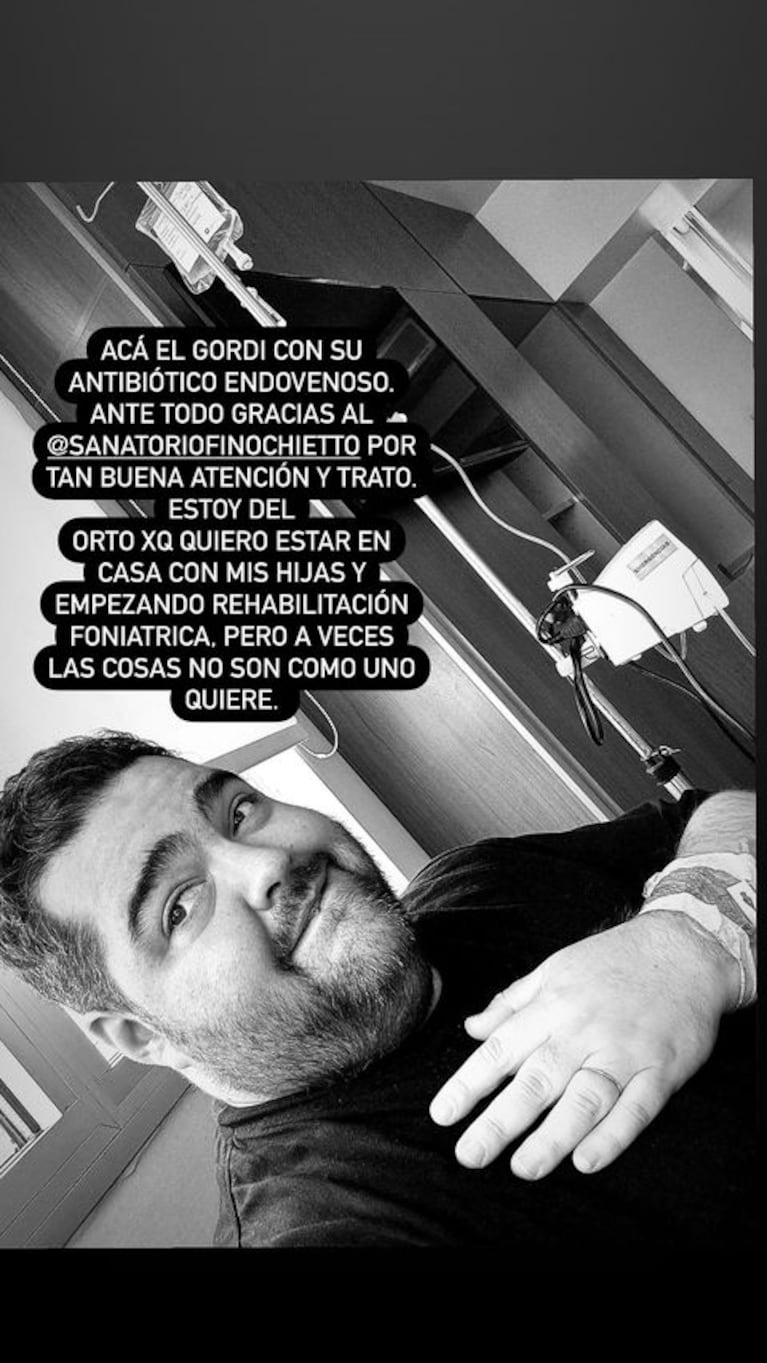 ACÁ EL GORDI CON SU ANTIBIÓTICO ENDOVENOSO. ANTE TODO GRACIAS AL @SANATORIOFINOCHIETTO POR TAN BUENA ATENCIÓN Y TRATO. ESTOY DEL ORTO XQ QUIERO ESTAR EN CASA CON MIS HIJAS Y EMPEZANDO REHABILITACIÓN FONIATRICA, PERO A VECES LAS COSAS NO SON COMO UNO QUIERE.